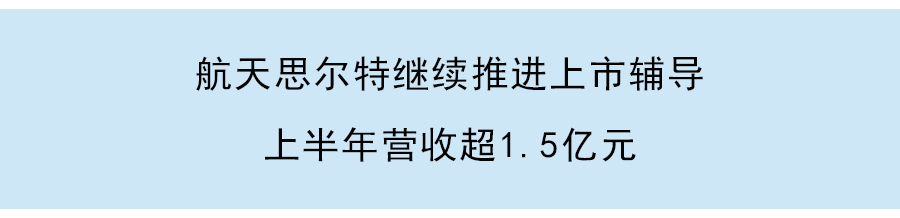 航天思尔特继续推进上市辅导

上半年营收超1.5亿元